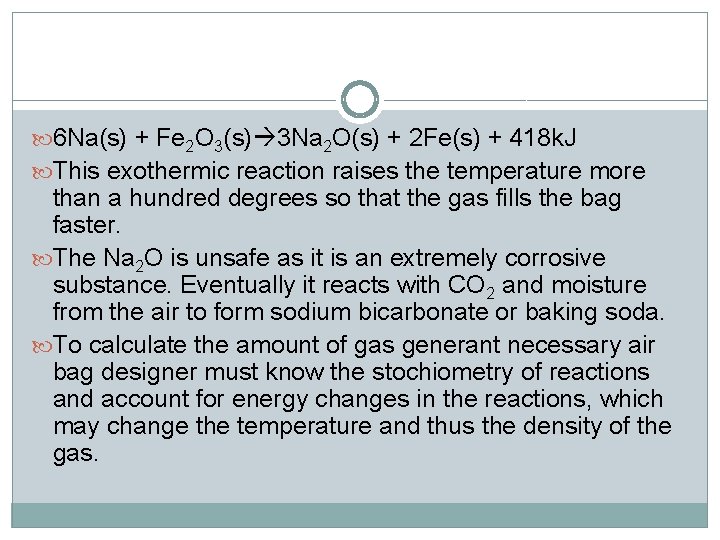 $6Na(s) + Fe_2O_3(s) \rightarrow 3Na_2O(s) + 2Fe(s) + 418kJ$

This exothermic reaction raises the temperature more than a hundred degrees so that the gas fills the bag faster.

The $Na_2O$ is unsafe as it is an extremely corrosive substance. Eventually it reacts with $CO_2$ and moisture from the air to form sodium bicarbonate or baking soda.

To calculate the amount of gas generant necessary air bag designer must know the stochiometry of reactions and account for energy changes in the reactions, which may change the temperature and thus the density of the gas.